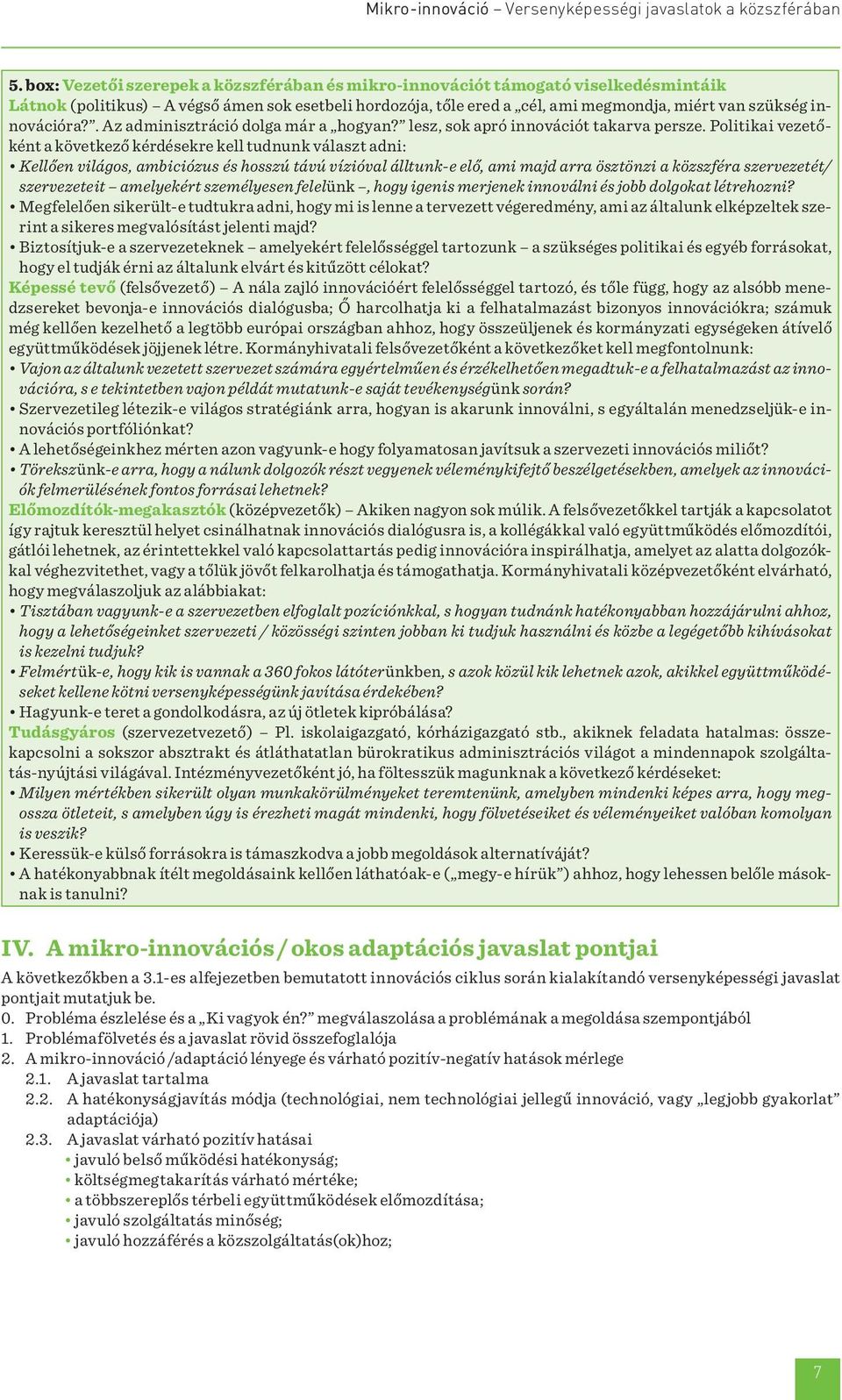 Mikro-innováció – Versenyképességi javaslatok a közszférában

5. box: Vezetői szerepek a közszférában és mikro-innovációt támogató viselkedésmintáik

Látnok (politikus) – A végső ámen sok esetbeli hordozója, tőle ered a „cél, ami megmondja, miért van szükség innovációra?”. Az adminisztráció dolga már a „hogyan?” lesz, sok apró innovációt takarva persze. Politikai vezetőként a következő kérdésekre kell tudnunk választ adni:
• Kellően világos, ambiciózus és hosszú távú vízióval álltunk-e elő, ami majd arra ösztönzi a közszféra szervezetét/ szervezeteit – amelyekért személyesen felelünk –, hogy igenis merjenek innoválni és jobb dolgokat létrehozni?
• Megfelelően sikerült-e tudtukra adni, hogy mi is lenne a tervezett végeredmény, ami az általunk elképzeltek szerint a sikeres megvalósítást jelenti majd?
• Biztosítjuk-e a szervezeteknek – amelyekért felelősséggel tartozunk – a szükséges politikai és egyéb forrásokat, hogy el tudják érni az általunk elvárt és kitűzött célokat?
Képessé tevő (felsővezető) – A nála zajló innovációért felelősséggel tartozó, és tőle függ, hogy az alsóbb menedzsereket bevonja-e innovációs dialógusba; Ő harcolhatja ki a felhatalmazást bizonyos innovációkra; számuk még kellően kezelhető a legtöbb európai országban ahhoz, hogy összeüljenek és kormányzati egységeken átívelő együttműködések jöjjenek létre. Kormányhivatali felsővezetőként a következőket kell megfontolnunk:
• Vajon az általunk vezetett szervezet számára egyértelműen és érzékelhetően megadtuk-e a felhatalmazást az innovációra, s e tekintetben vajon példát mutatunk-e saját tevékenységünk során?
• Szervezetileg létezik-e világos stratégiánk arra, hogyan is akarunk innoválni, s egyáltalán menedzseljük-e innovációs portfóliónkat?
• A lehetőségeinkhez mérten azon vagyunk-e hogy folyamatosan javítsuk a szervezeti innovációs miliőt?
• Törekszünk-e arra, hogy a nálunk dolgozók részt vegyenek véleménykifejtő beszélgetésekben, amelyek az innovációk felmerülésének fontos forrásai lehetnek?
Előmozdítók-megakasztók (középvezetők) – Akiken nagyon sok múlik. A felsővezetőkkel tartják a kapcsolatot így rajtuk keresztül helyet csinálhatnak innovációs dialógusra is, a kollégákkal való együttműködés előmozdítói, gátlói lehetnek, az érintettekkel való kapcsolattartás pedig innovációra inspirálhatja, amelyet az alatta dolgozókkal véghezvitethet, vagy a tőlük jövőt felkarolhatja és támogathatja. Kormányhivatali középvezetőként elvárható, hogy megválaszoljuk az alábbiakat:
• Tisztában vagyunk-e a szervezetben elfoglalt pozíciónkkal, s hogyan tudnánk hatékonyabban hozzájárulni ahhoz, hogy a lehetőségeinket szervezeti / közösségi szinten jobban ki tudjuk használni és közbe a legégetőbb kihívásokat is kezelni tudjuk?
• Felmértük-e, hogy kik is vannak a 360 fokos látóterünkben, s azok közül kik lehetnek azok, akikkel együttműködéseket kellene kötni versenyképességünk javítása érdekében?
• Hagyunk-e teret a gondolkodásra, az új ötletek kipróbálása?
Tudásgyáros (szervezetvezető) – Pl. iskolaigazgató, kórházigazgató stb., akiknek feladata hatalmas: összekapcsolni a sokszor absztrakt és átláthatatlan bürokratikus adminisztrációs világot a mindennapok szolgáltatás-nyújtási világával. Intézményvezetőként jó, ha föltesszük magunknak a következő kérdéseket:
• Milyen mértékben sikerült olyan munkakörülményeket teremtenünk, amelyben mindenki képes arra, hogy megossza ötleteit, s amelyben úgy is érezheti magát mindenki, hogy fölvetéseiket és véleményeiket valóban komolyan is veszik?
• Keressük-e külső forrásokra is támaszkodva a jobb megoldások alternatíváját?
• A hatékonyabbnak ítélt megoldásaink kellően láthatóak-e („megy-e hírük”) ahhoz, hogy lehessen belőle másoknak is tanulni?

IV. A mikro-innovációs / okos adaptációs javaslat pontjai

A következőkben a 3.1-es alfejezetben bemutatott innovációs ciklus során kialakítandó versenyképességi javaslat pontjait mutatjuk be.
0. Probléma észlelése és a „Ki vagyok én?” megválaszolása a problémának a megoldása szempontjából
1. Problémafölvetés és a javaslat rövid összefoglalója
2. A mikro-innováció /adaptáció lényege és várható pozitív-negatív hatások mérlege
2.1. A javaslat tartalma
2.2. A hatékonyságjavítás módja (technológiai, nem technológiai jellegű innováció, vagy „legjobb gyakorlat” adaptációja)
2.3. A javaslat várható pozitív hatásai
• javuló belső működési hatékonyság;
• költségmegtakarítás várható mértéke;
• a többszereplős térbeli együttműködések előmozdítása;
• javuló szolgáltatás minőség;
• javuló hozzáférés a közszolgáltatás(ok)hoz;

7